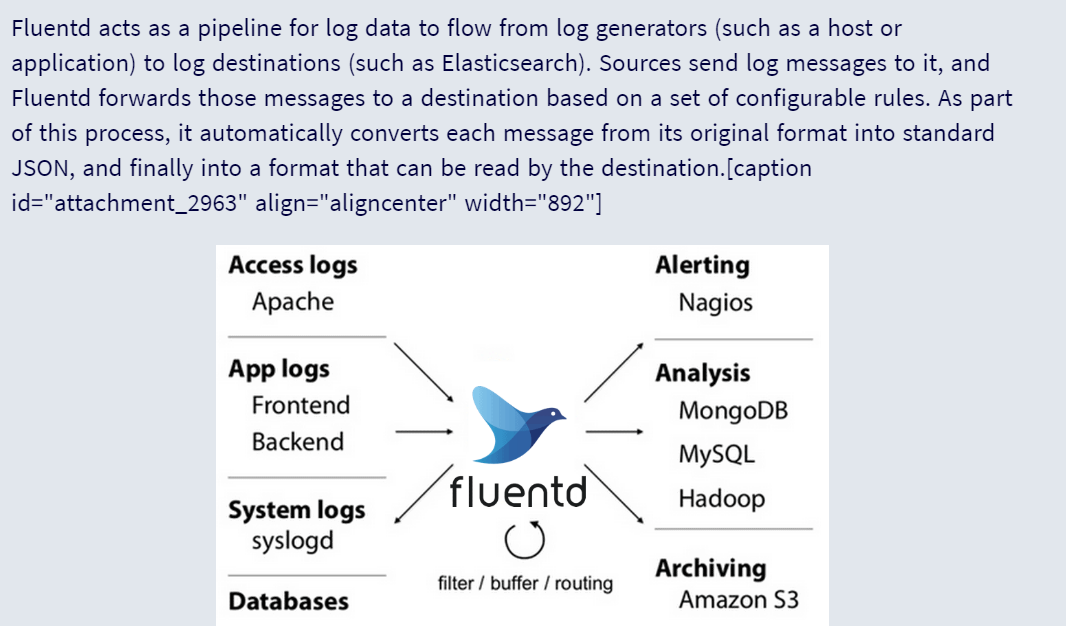 Fluentd acts as a pipeline for log data to flow from log generators (such as a host or application) to log destinations (such as Elasticsearch). Sources send log messages to it, and Fluentd forwards those messages to a destination based on a set of configurable rules. As part of this process, it automatically converts each message from its original format into standard JSON, and finally into a format that can be read by the destination.[caption id="attachment_2963" align="aligncenter" width="892"]

Access logs
Apache

App logs
Frontend
Backend

System logs
syslogd

Databases

fluentd
filter / buffer / routing

Alerting
Nagios

Analysis
MongoDB
MySQL
Hadoop

Archiving
Amazon S3